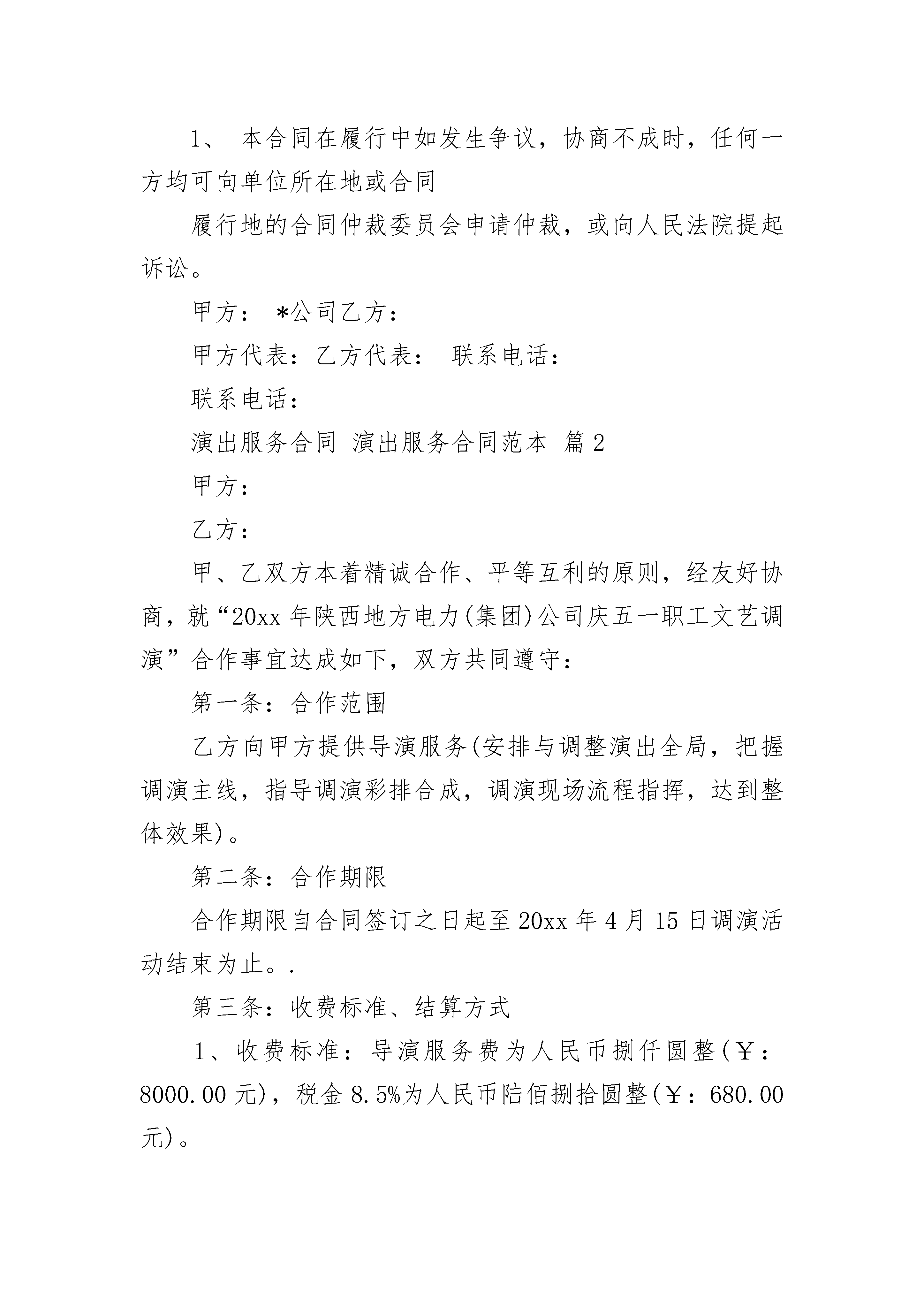 1、 本合同在履行中如发生争议，协商不成时，任何一方均可向单位所在地或合同

履行地的合同仲裁委员会申请仲裁，或向人民法院提起诉讼。

甲方： *公司乙方：

甲方代表：乙方代表： 联系电话：

联系电话：

演出服务合同_演出服务合同范本 篇2

甲方：

乙方：

甲、乙双方本着精诚合作、平等互利的原则，经友好协商，就“20xx年陕西地方电力(集团)公司庆五一职工文艺调演”合作事宜达成如下，双方共同遵守：

第一条：合作范围

乙方向甲方提供导演服务(安排与调整演出全局，把握调演主线，指导调演彩排合成，调演现场流程指挥，达到整体效果)。

第二条：合作期限

合作期限自合同签订之日起至20xx年4月15日调演活动结束为止。.

第三条：收费标准、结算方式

1、收费标准：导演服务费为人民币捌仟圆整(￥：8000.00元)，税金8.5%为人民币陆佰捌拾圆整(￥：680.00元)。